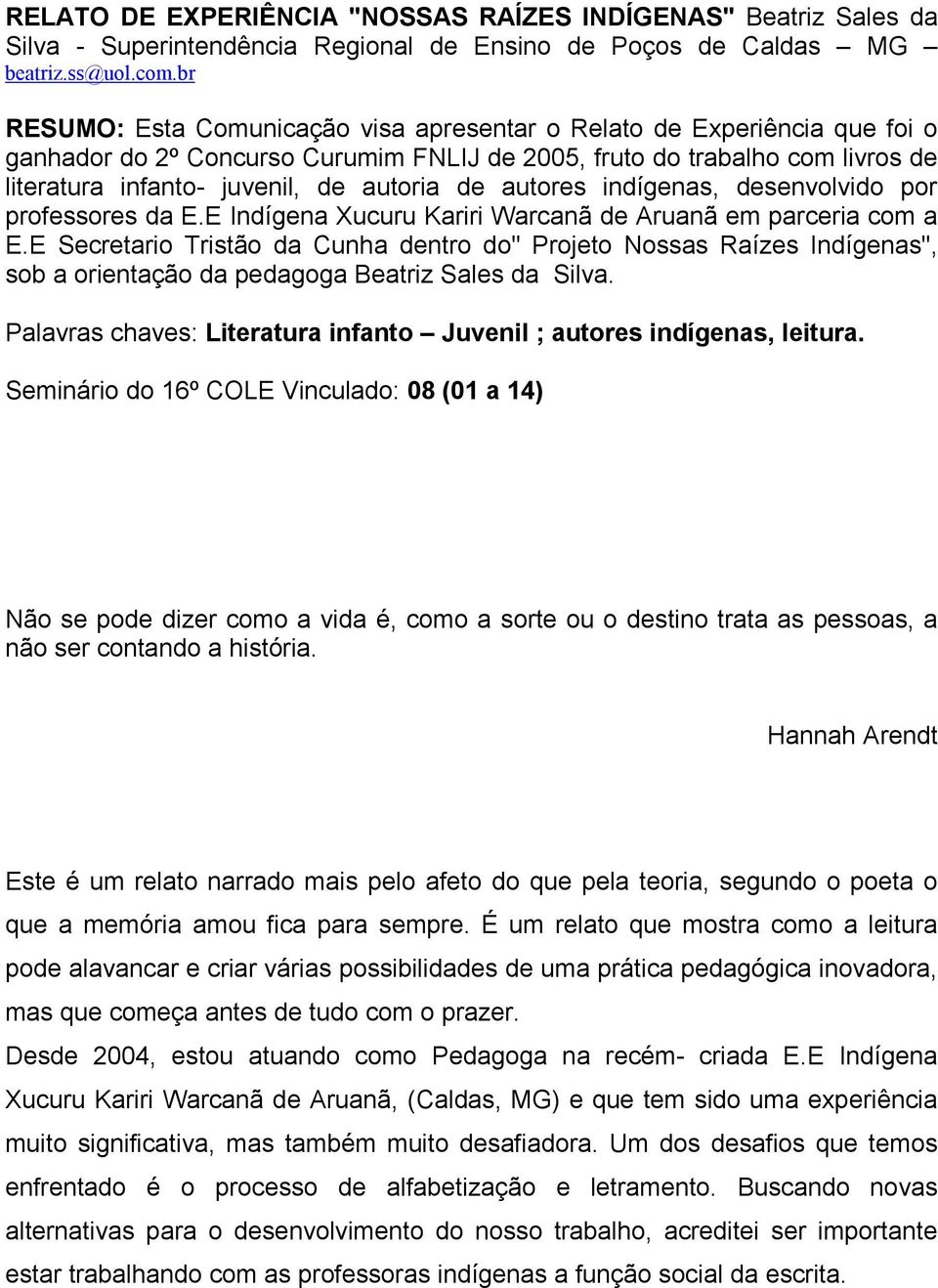 RELATO DE EXPERIÊNCIA "NOSSAS RAÍZES INDÍGENAS" Beatriz Sales da Silva - Superintendência Regional de Ensino de Poços de Caldas – MG – beatriz.ss@uol.com.br

RESUMO: Esta Comunicação visa apresentar o Relato de Experiência que foi o ganhador do 2º Concurso Curumim FNLIJ de 2005, fruto do trabalho com livros de literatura infanto- juvenil, de autoria de autores indígenas, desenvolvido por professores da E.E Indígena Xucuru Kariri Warcanã de Aruanã em parceria com a E.E Secretario Tristão da Cunha dentro do" Projeto Nossas Raízes Indígenas", sob a orientação da pedagoga Beatriz Sales da Silva.

Palavras chaves: Literatura infanto – Juvenil ; autores indígenas, leitura.

Seminário do 16º COLE Vinculado: 08 (01 a 14)

Não se pode dizer como a vida é, como a sorte ou o destino trata as pessoas, a não ser contando a história.

Hannah Arendt

Este é um relato narrado mais pelo afeto do que pela teoria, segundo o poeta o que a memória amou fica para sempre. É um relato que mostra como a leitura pode alavancar e criar várias possibilidades de uma prática pedagógica inovadora, mas que começa antes de tudo com o prazer.
Desde 2004, estou atuando como Pedagoga na recém- criada E.E Indígena Xucuru Kariri Warcanã de Aruanã, (Caldas, MG) e que tem sido uma experiência muito significativa, mas também muito desafiadora. Um dos desafios que temos enfrentado é o processo de alfabetização e letramento. Buscando novas alternativas para o desenvolvimento do nosso trabalho, acreditei ser importante estar trabalhando com as professoras indígenas a função social da escrita.